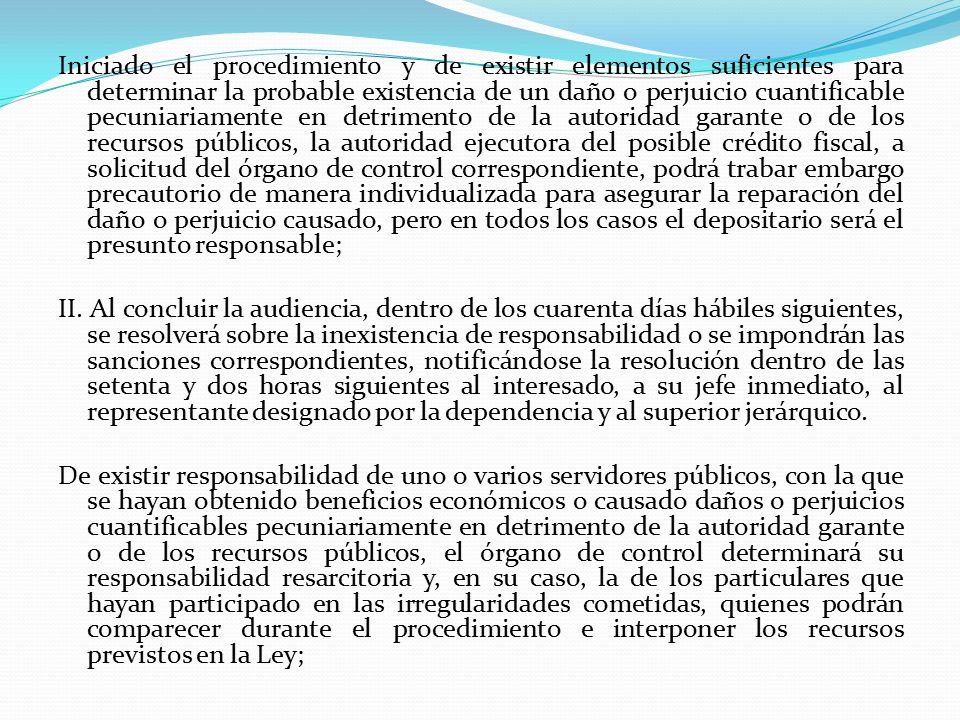 Iniciado el procedimiento y de existir elementos suficientes para determinar la probable existencia de un daño o perjuicio cuantificable pecuniariamente en detrimento de la autoridad garante o de los recursos públicos, la autoridad ejecutora del posible crédito fiscal, a solicitud del órgano de control correspondiente, podrá trabar embargo precautorio de manera individualizada para asegurar la reparación del daño o perjuicio causado, pero en todos los casos el depositario será el presunto responsable;

II. Al concluir la audiencia, dentro de los cuarenta días hábiles siguientes, se resolverá sobre la inexistencia de responsabilidad o se impondrán las sanciones correspondientes, notificándose la resolución dentro de las setenta y dos horas siguientes al interesado, a su jefe inmediato, al representante designado por la dependencia y al superior jerárquico.

De existir responsabilidad de uno o varios servidores públicos, con la que se hayan obtenido beneficios económicos o causado daños o perjuicios cuantificables pecuniariamente en detrimento de la autoridad garante o de los recursos públicos, el órgano de control determinará su responsabilidad resarcitoria y, en su caso, la de los particulares que hayan participado en las irregularidades cometidas, quienes podrán comparecer durante el procedimiento e interponer los recursos previstos en la Ley;